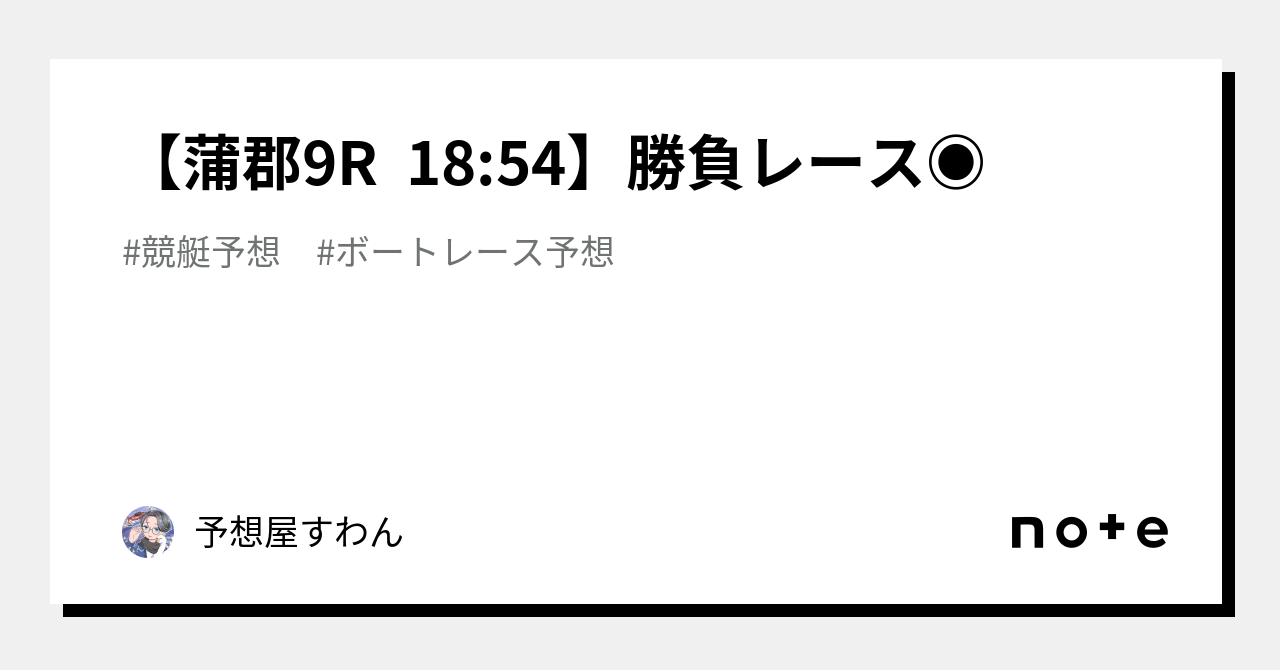 【蒲郡9R 18:54】勝負レース◉

#競艇予想 #ボートレース予想

予想屋すわん

note